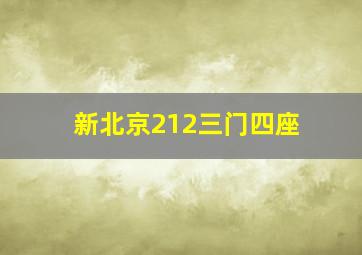 新北京212三门四座